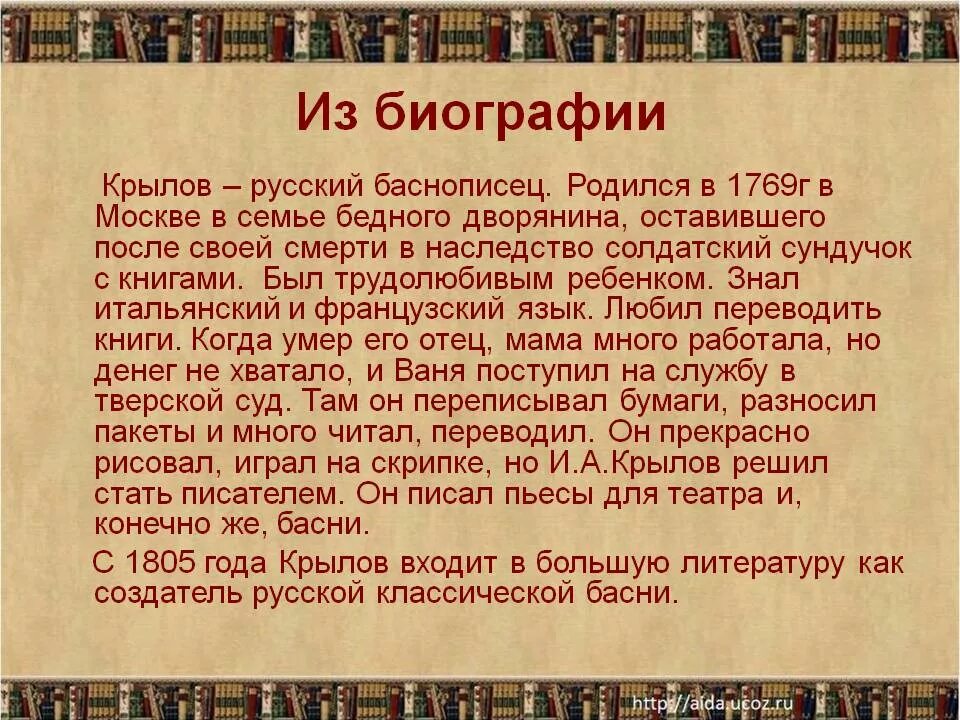 Из биографии

Крылов – русский баснописец. Родился в 1769г в Москве в семье бедного дворянина, оставившего после своей смерти в наследство солдатский сундучок с книгами. Был трудолюбивым ребенком. Знал итальянский и французский язык. Любил переводить книги. Когда умер его отец, мама много работала, но денег не хватало, и Ваня поступил на службу в тверской суд. Там он переписывал бумаги, разносил пакеты и много читал, переводил. Он прекрасно рисовал, играл на скрипке, но И.А.Крылов решил стать писателем. Он писал пьесы для театра и, конечно же, басни.

С 1805 года Крылов входит в большую литературу как создатель русской классической басни.

http://aida.ucoz.ru